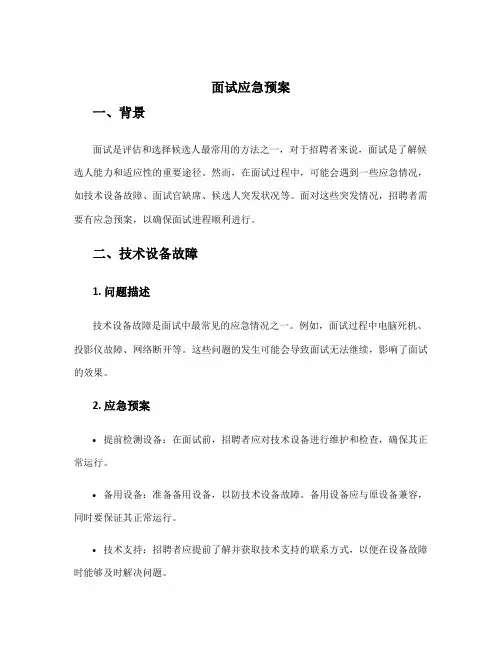 面试应急预案

一、背景

面试是评估和选择候选人最常用的方法之一，对于招聘者来说，面试是了解候选人能力和适应性的重要途径。然而，在面试过程中，可能会遇到一些应急情况，如技术设备故障、面试官缺席、候选人突发状况等。面对这些突发情况，招聘者需要有应急预案，以确保面试进程顺利进行。

二、技术设备故障

1. 问题描述

技术设备故障是面试中最常见的应急情况之一。例如，面试过程中电脑死机、投影仪故障、网络断开等。这些问题的发生可能会导致面试无法继续，影响了面试的效果。

2. 应急预案

• 提前检测设备：在面试前，招聘者应对技术设备进行维护和检查，确保其正常运行。

• 备用设备：准备备用设备，以防技术设备故障。备用设备应与原设备兼容，同时要保证其正常运行。

• 技术支持：招聘者应提前了解并获取技术支持的联系方式，以便在设备故障时能够及时解决问题。